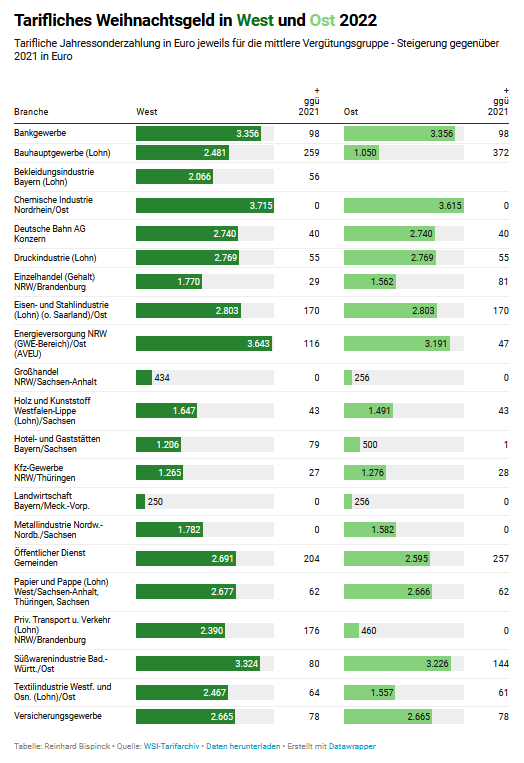 Tarifliches Weihnachtsgeld in West und Ost 2022

Tarifliche Jahressonderzahlung in Euro jeweils für die mittlere Vergütungsgruppe - Steigerung gegenüber 2021 in Euro

| Branche | West | + ggü 2021 | Ost | + ggü 2021 |
|---|---|---|---|---|
| Bankgewerbe | 3.356 | 98 | 3.356 | 98 |
| Bauhauptgewerbe (Lohn) | 2.481 | 259 | 1.050 | 372 |
| Bekleidungsindustrie Bayern (Lohn) | 2.066 | 56 | | |
| Chemische Industrie Nordrhein/Ost | 3.715 | 0 | 3.615 | 0 |
| Deutsche Bahn AG Konzern | 2.740 | 40 | 2.740 | 40 |
| Druckindustrie (Lohn) | 2.769 | 55 | 2.769 | 55 |
| Einzelhandel (Gehalt) NRW/Brandenburg | 1.770 | 29 | 1.562 | 81 |
| Eisen- und Stahlindustrie (Lohn) (o. Saarland)/Ost | 2.803 | 170 | 2.803 | 170 |
| Energieversorgung NRW (GWE-Bereich)/Ost (AVEU) | 3.643 | 116 | 3.191 | 47 |
| Großhandel NRW/Sachsen-Anhalt | 434 | 0 | 256 | 0 |
| Holz und Kunststoff Westfalen-Lippe (Lohn)/Sachsen | 1.647 | 43 | 1.491 | 43 |
| Hotel- und Gaststätten Bayern/Sachsen | 1.206 | 79 | 500 | 1 |
| Kfz-Gewerbe NRW/Thüringen | 1.265 | 27 | 1.276 | 28 |
| Landwirtschaft Bayern/Meck.-Vorp. | 250 | 0 | 256 | 0 |
| Metallindustrie Nordw.-Nordb./Sachsen | 1.782 | 0 | 1.582 | 0 |
| Öffentlicher Dienst Gemeinden | 2.691 | 204 | 2.595 | 257 |
| Papier und Pappe (Lohn) West/Sachsen-Anhalt, Thüringen, Sachsen | 2.677 | 62 | 2.666 | 62 |
| Priv. Transport u. Verkehr (Lohn) NRW/Brandenburg | 2.390 | 176 | 460 | 0 |
| Süßwarenindustrie Bad.-Württ./Ost | 3.324 | 80 | 3.226 | 144 |
| Textilindustrie Westf. und Osn. (Lohn)/Ost | 2.467 | 64 | 1.557 | 61 |
| Versicherungsgewerbe | 2.665 | 78 | 2.665 | 78 |

Tabelle: Reinhard Bispinck • Quelle: WSI-Tarifarchiv • Daten herunterladen • Erstellt mit Datawrapper